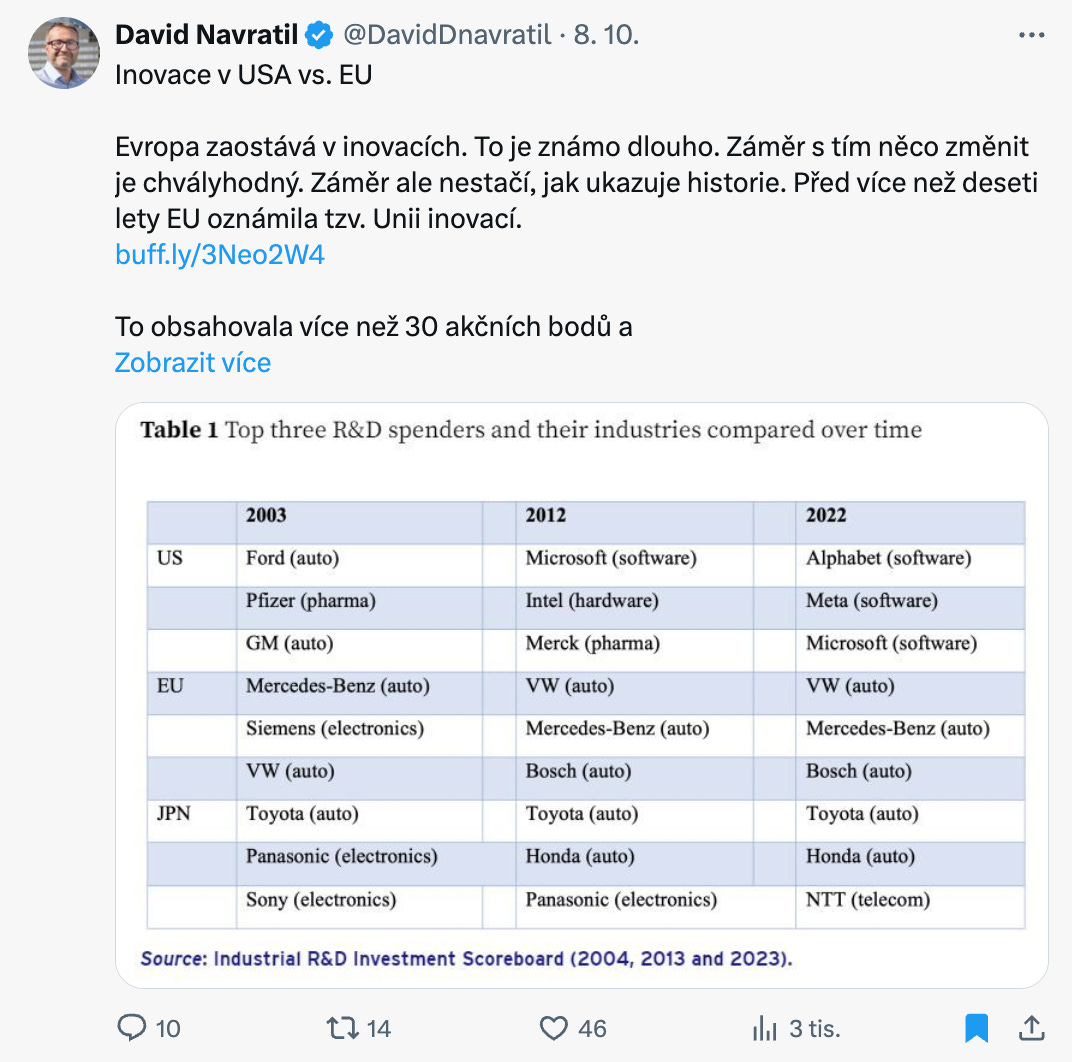 David Navratil @DavidDnavratil · 8. 10.

Inovace v USA vs. EU

Evropa zaostává v inovacích. To je známo dlouho. Záměr s tím něco změnit je chvályhodný. Záměr ale nestačí, jak ukazuje historie. Před více než deseti lety EU oznámila tzv. Unii inovací.
buff.ly/3Neo2W4

To obsahovala více než 30 akčních bodů a
Zobrazit více

**Table 1** Top three R&D spenders and their industries compared over time

| | 2003 | 2012 | 2022 |
|---|---|---|---|
| US | Ford (auto) | Microsoft (software) | Alphabet (software) |
| | Pfizer (pharma) | Intel (hardware) | Meta (software) |
| | GM (auto) | Merck (pharma) | Microsoft (software) |
| EU | Mercedes-Benz (auto) | VW (auto) | VW (auto) |
| | Siemens (electronics) | Mercedes-Benz (auto) | Mercedes-Benz (auto) |
| | VW (auto) | Bosch (auto) | Bosch (auto) |
| JPN | Toyota (auto) | Toyota (auto) | Toyota (auto) |
| | Panasonic (electronics) | Honda (auto) | Honda (auto) |
| | Sony (electronics) | Panasonic (electronics) | NTT (telecom) |

Source: Industrial R&D Investment Scoreboard (2004, 2013 and 2023).

10 14 46 3 tis.